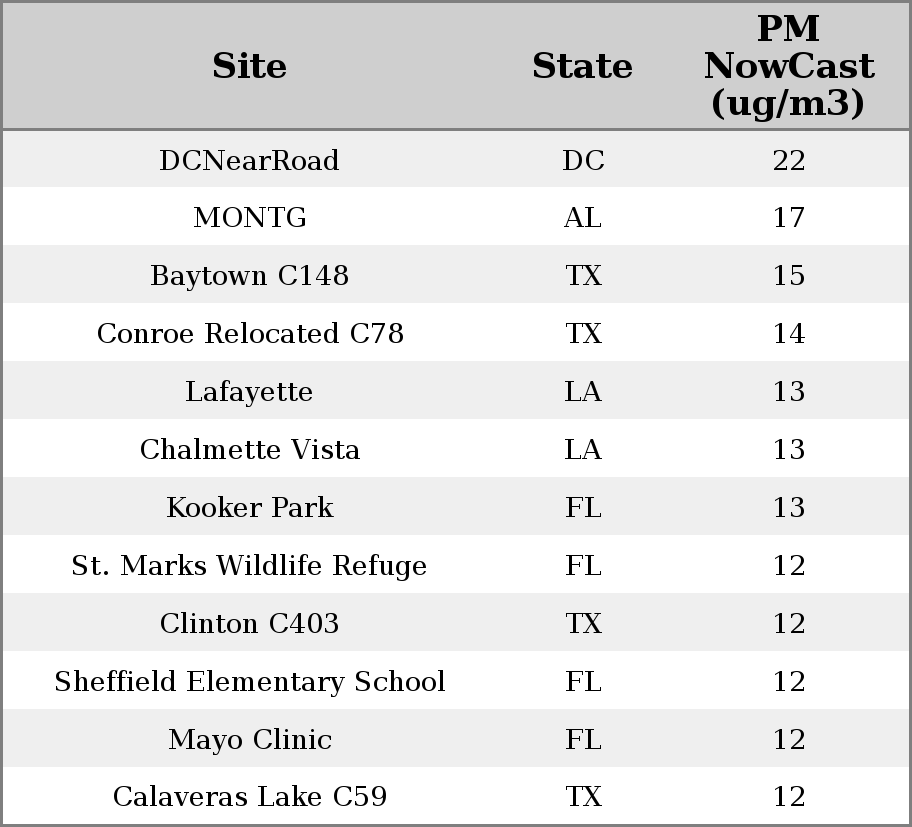 | Site | State | PM NowCast (ug/m3) |
|---|---|---|
| DCNearRoad | DC | 22 |
| MONTG | AL | 17 |
| Baytown C148 | TX | 15 |
| Conroe Relocated C78 | TX | 14 |
| Lafayette | LA | 13 |
| Chalmette Vista | LA | 13 |
| Kooker Park | FL | 13 |
| St. Marks Wildlife Refuge | FL | 12 |
| Clinton C403 | TX | 12 |
| Sheffield Elementary School | FL | 12 |
| Mayo Clinic | FL | 12 |
| Calaveras Lake C59 | TX | 12 |